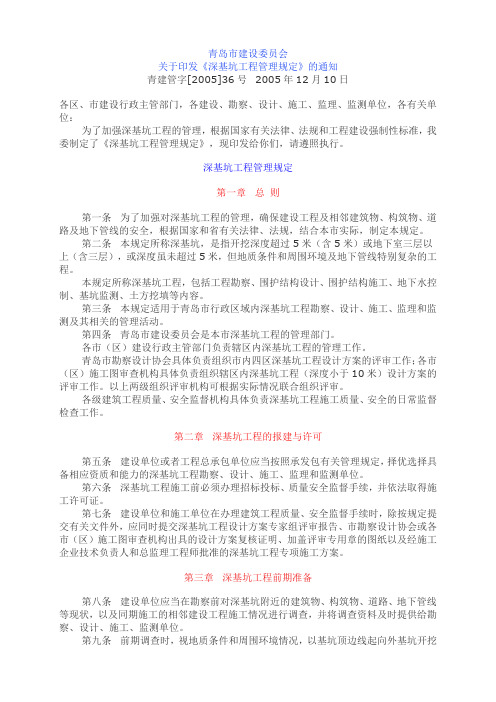 青岛市建设委员会
关于印发《深基坑工程管理规定》的通知
青建管字[2005]36 号 2005 年 12 月 10 日

各区、市建设行政主管部门，各建设、勘察、设计、施工、监理、监测单位，各有关单位：

为了加强深基坑工程的管理，根据国家有关法律、法规和工程建设强制性标准，我委制定了《深基坑工程管理规定》，现印发给你们，请遵照执行。

深基坑工程管理规定

第一章 总 则

第一条 为了加强对深基坑工程的管理，确保建设工程及相邻建筑物、构筑物、道路及地下管线的安全，根据国家和省有关法律、法规，结合本市实际，制定本规定。

第二条 本规定所称深基坑，是指开挖深度超过 5 米（含 5 米）或地下室三层以上（含三层），或深度虽未超过 5 米，但地质条件和周围环境及地下管线特别复杂的工程。

本规定所称深基坑工程，包括工程勘察、围护结构设计、围护结构施工、地下水控制、基坑监测、土方挖填等内容。

第三条 本规定适用于青岛市行政区域内深基坑工程勘察、设计、施工、监理和监测及其相关的管理活动。

第四条 青岛市建设委员会是本市深基坑工程的管理部门。

各市（区）建设行政主管部门负责辖区内深基坑工程的管理工作。

青岛市勘察设计协会具体负责组织市内四区深基坑工程设计方案的评审工作；各市（区）施工图审查机构具体负责组织辖区内深基坑工程（深度小于 10 米）设计方案的评审工作。以上两级组织评审机构可根据实际情况联合组织评审。

各级建筑工程质量、安全监督机构具体负责深基坑工程施工质量、安全的日常监督检查工作。

第二章 深基坑工程的报建与许可

第五条 建设单位或者工程总承包单位应当按照承发包有关管理规定，择优选择具备相应资质和能力的深基坑工程勘察、设计、施工、监理和监测单位。

第六条 深基坑工程施工前必须办理招标投标、质量安全监督手续，并依法取得施工许可证。

第七条 建设单位和施工单位在办理建筑工程质量、安全监督手续时，除按规定提交有关文件外，应同时提交深基坑工程设计方案专家组评审报告、市勘察设计协会或各市（区）施工图审查机构出具的设计方案复核证明、加盖评审专用章的图纸以及经施工企业技术负责人和总监理工程师批准的深基坑工程专项施工方案。

第三章 深基坑工程前期准备

第八条 建设单位应当在勘察前对深基坑附近的建筑物、构筑物、道路、地下管线等现状，以及同期施工的相邻建设工程施工情况进行调查，并将调查资料及时提供给勘察、设计、施工、监测单位。

第九条 前期调查时，视地质条件和周围环境情况，以基坑顶边线起向外基坑开挖